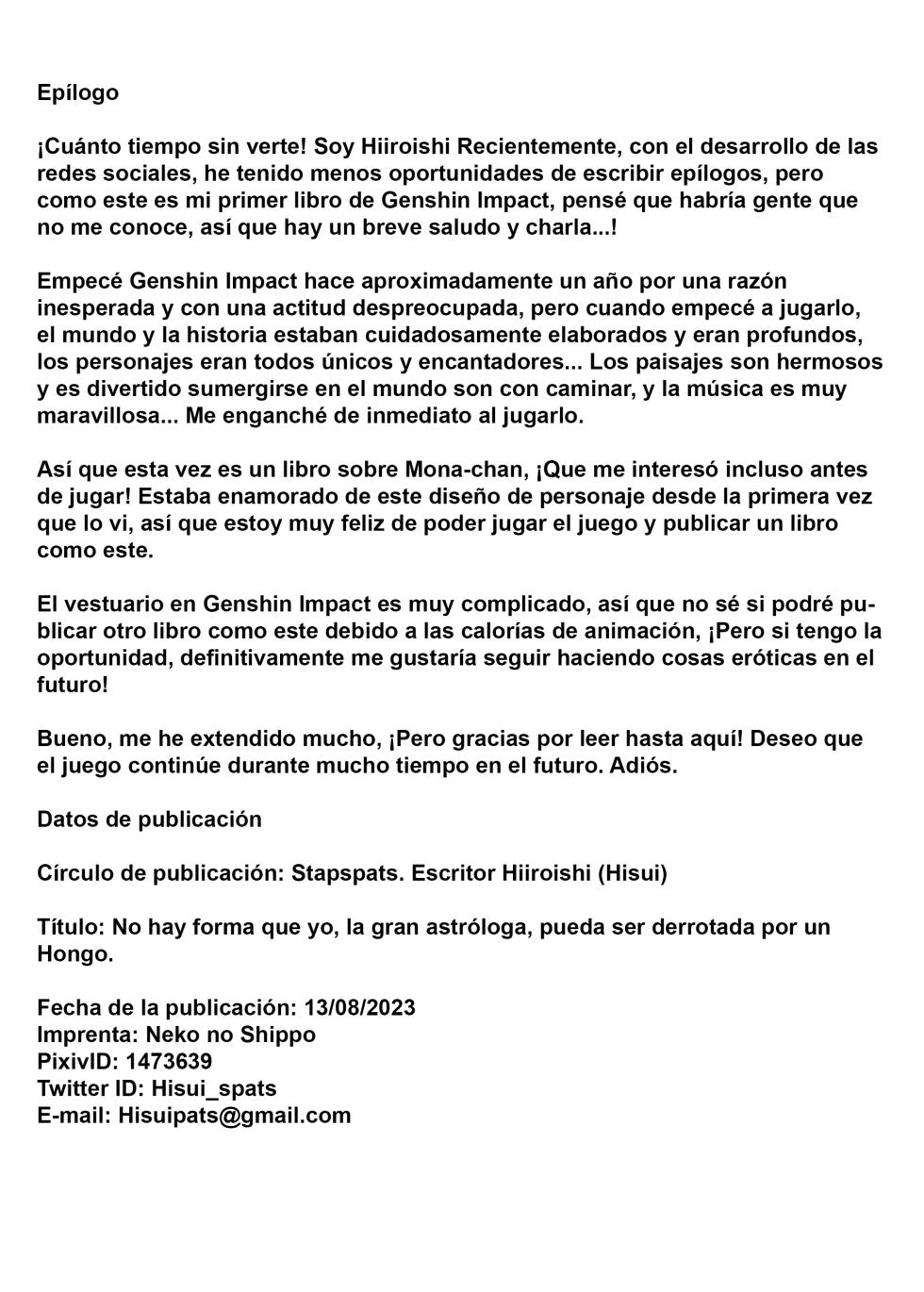 Epílogo

¡Cuánto tiempo sin verte! Soy Hiiroishi Recientemente, con el desarrollo de las redes sociales, he tenido menos oportunidades de escribir epílogos, pero como este es mi primer libro de Genshin Impact, pensé que habría gente que no me conoce, así que hay un breve saludo y charla...!

Empecé Genshin Impact hace aproximadamente un año por una razón inesperada y con una actitud despreocupada, pero cuando empecé a jugarlo, el mundo y la historia estaban cuidadosamente elaborados y eran profundos, los personajes eran todos únicos y encantadores... Los paisajes son hermosos y es divertido sumergirse en el mundo son con caminar, y la música es muy maravillosa... Me enganché de inmediato al jugarlo.

Así que esta vez es un libro sobre Mona-chan, ¡Que me interesó incluso antes de jugar! Estaba enamorado de este diseño de personaje desde la primera vez que lo vi, así que estoy muy feliz de poder jugar el juego y publicar un libro como este.

El vestuario en Genshin Impact es muy complicado, así que no sé si podré publicar otro libro como este debido a las calorías de animación, ¡Pero si tengo la oportunidad, definitivamente me gustaría seguir haciendo cosas eróticas en el futuro!

Bueno, me he extendido mucho, ¡Pero gracias por leer hasta aquí! Deseo que el juego continúe durante mucho tiempo en el futuro. Adiós.

Datos de publicación

Círculo de publicación: Stapspats. Escritor Hiiroishi (Hisui)

Título: No hay forma que yo, la gran astróloga, pueda ser derrotada por un Hongo.

Fecha de la publicación: 13/08/2023
Imprenta: Neko no Shippo
PixivID: 1473639
Twitter ID: Hisui_spats
E-mail: Hisuipats@gmail.com